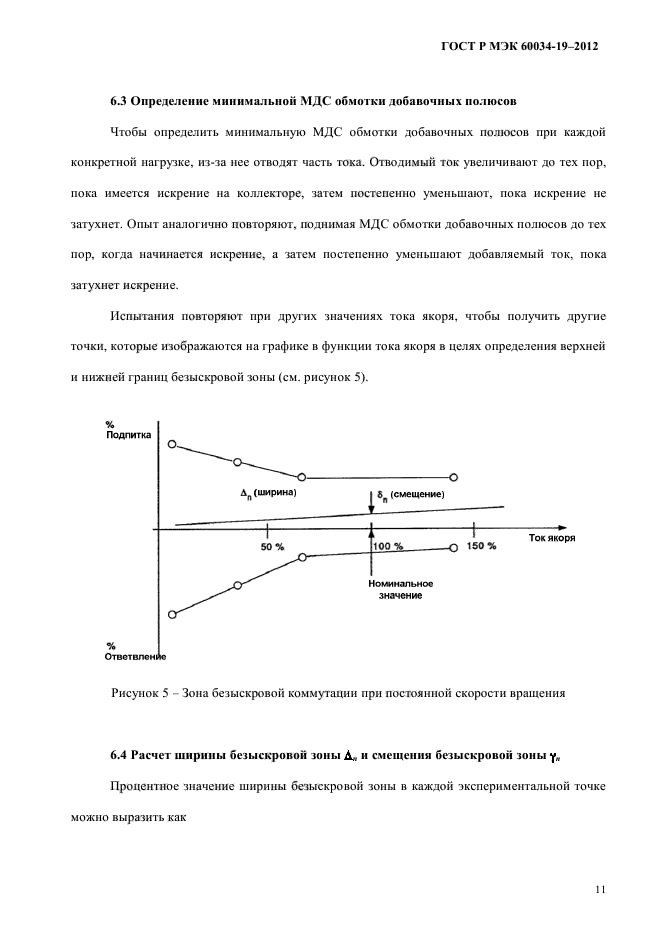 ГОСТ Р МЭК 60034-19–2012

6.3 Определение минимальной МДС обмотки добавочных полюсов

Чтобы определить минимальную МДС обмотки добавочных полюсов при каждой конкретной нагрузке, из-за нее отводят часть тока. Отводимый ток увеличивают до тех пор, пока имеется искрение на коллекторе, затем постепенно уменьшают, пока искрение не затухнет. Опыт аналогично повторяют, поднимая МДС обмотки добавочных полюсов до тех пор, когда начинается искрение, а затем постепенно уменьшают добавляемый ток, пока затухнет искрение.

Испытания повторяют при других значениях тока якоря, чтобы получить другие точки, которые изображаются на графике в функции тока якоря в целях определения верхней и нижней границ безыскровой зоны (см. рисунок 5).

%
Подпитка

$\Delta_n$ (ширина)

$\delta_n$ (смещение)

50 %

100 %

150 %

Ток якоря

Номинальное значение

%
Ответвление

Рисунок 5 – Зона безыскровой коммутации при постоянной скорости вращения

6.4 Расчет ширины безыскровой зоны $\Delta_н$ и смещения безыскровой зоны $\gamma_н$

Процентное значение ширины безыскровой зоны в каждой экспериментальной точке можно выразить как

11